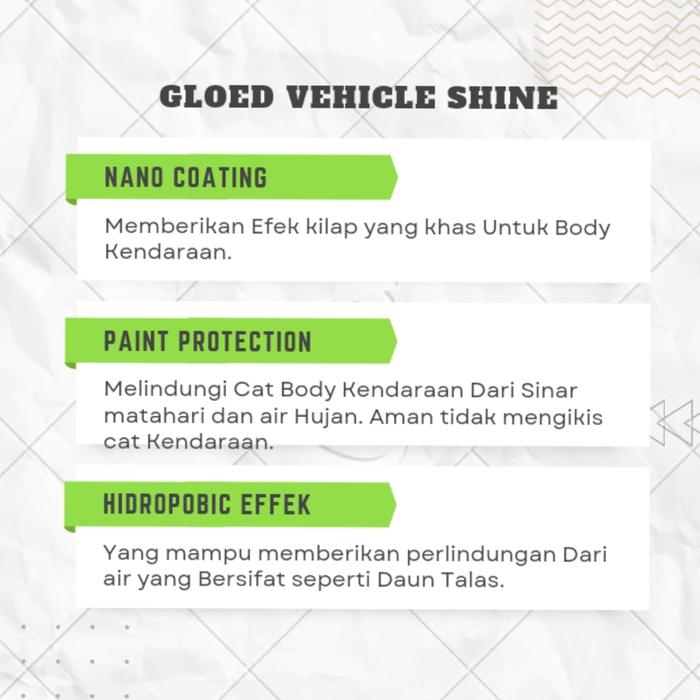 GLOED VEHICLE SHINE

NANO COATING

Memberikan Efek kilap yang khas Untuk Body Kendaraan.

PAINT PROTECTION

Melindungi Cat Body Kendaraan Dari Sinar matahari dan air Hujan. Aman tidak mengikis cat Kendaraan.

HIDROPOBIC EFFEK

Yang mampu memberikan perlindungan Dari air yang Bersifat seperti Daun Talas.